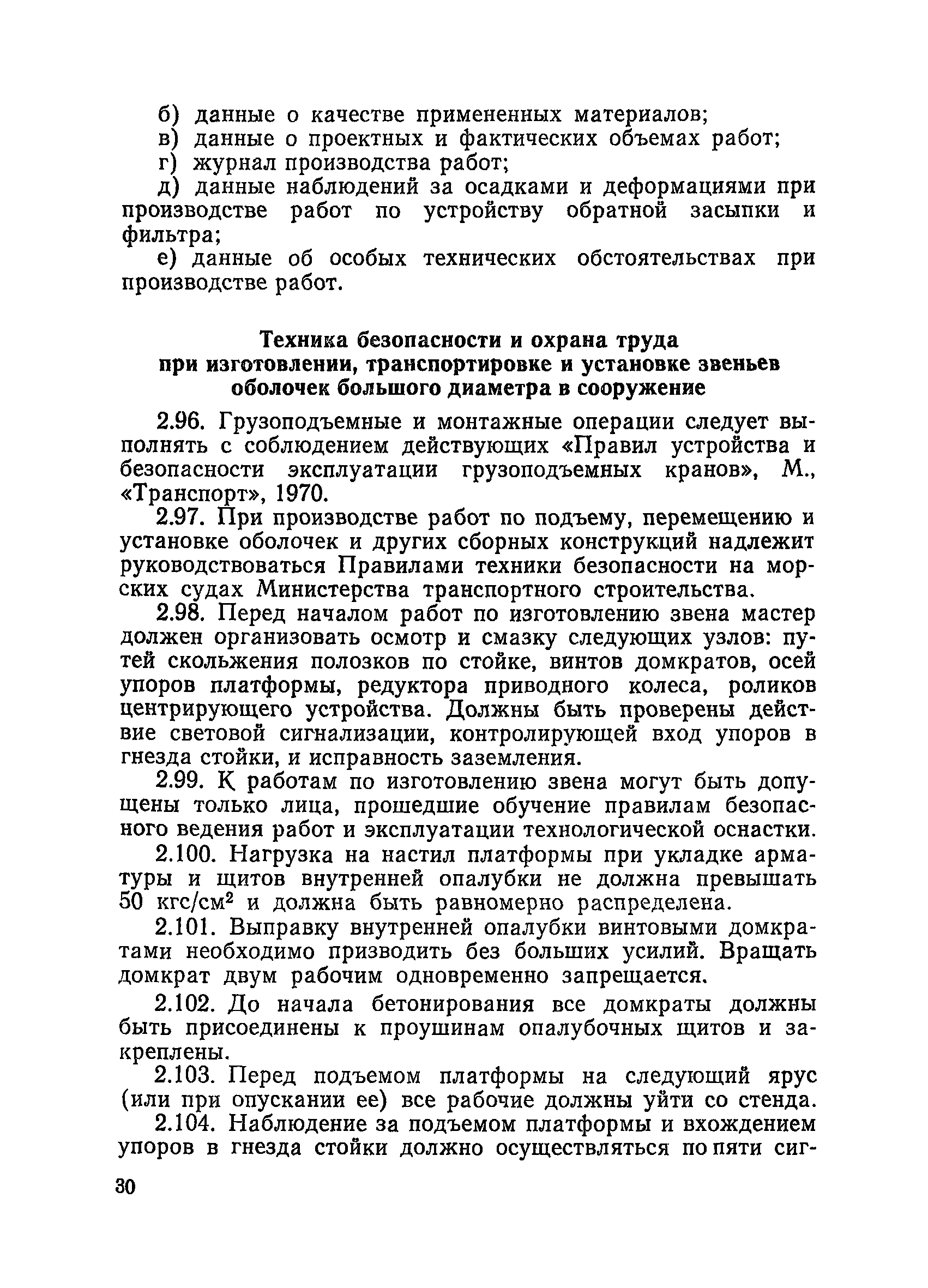 б) данные о качестве примененных материалов;
в) данные о проектных и фактических объемах работ;
г) журнал производства работ;
д) данные наблюдений за осадками и деформациями при производстве работ по устройству обратной засыпки и фильтра;
е) данные об особых технических обстоятельствах при производстве работ.

Техника безопасности и охрана труда при изготовлении, транспортировке и установке звеньев оболочек большого диаметра в сооружение

2.96. Грузоподъемные и монтажные операции следует выполнять с соблюдением действующих «Правил устройства и безопасности эксплуатации грузоподъемных кранов», М., «Транспорт», 1970.

2.97. При производстве работ по подъему, перемещению и установке оболочек и других сборных конструкций надлежит руководствоваться Правилами техники безопасности на морских судах Министерства транспортного строительства.

2.98. Перед началом работ по изготовлению звена мастер должен организовать осмотр и смазку следующих узлов: путей скольжения полозков по стойке, винтов домкратов, осей упоров платформы, редуктора приводного колеса, роликов центрирующего устройства. Должны быть проверены действие световой сигнализации, контролирующей вход упоров в гнезда стойки, и исправность заземления.

2.99. К работам по изготовлению звена могут быть допущены только лица, прошедшие обучение правилам безопасного ведения работ и эксплуатации технологической оснастки.

2.100. Нагрузка на настил платформы при укладке арматуры и щитов внутренней опалубки не должна превышать 50 кгс/см$^2$ и должна быть равномерно распределена.

2.101. Выправку внутренней опалубки винтовыми домкратами необходимо призводить без больших усилий. Вращать домкрат двум рабочим одновременно запрещается.

2.102. До начала бетонирования все домкраты должны быть присоединены к проушинам опалубочных щитов и закреплены.

2.103. Перед подъемом платформы на следующий ярус (или при опускании ее) все рабочие должны уйти со стенда.

2.104. Наблюдение за подъемом платформы и вхождением упоров в гнезда стойки должно осуществляться по пяти сиг-

30